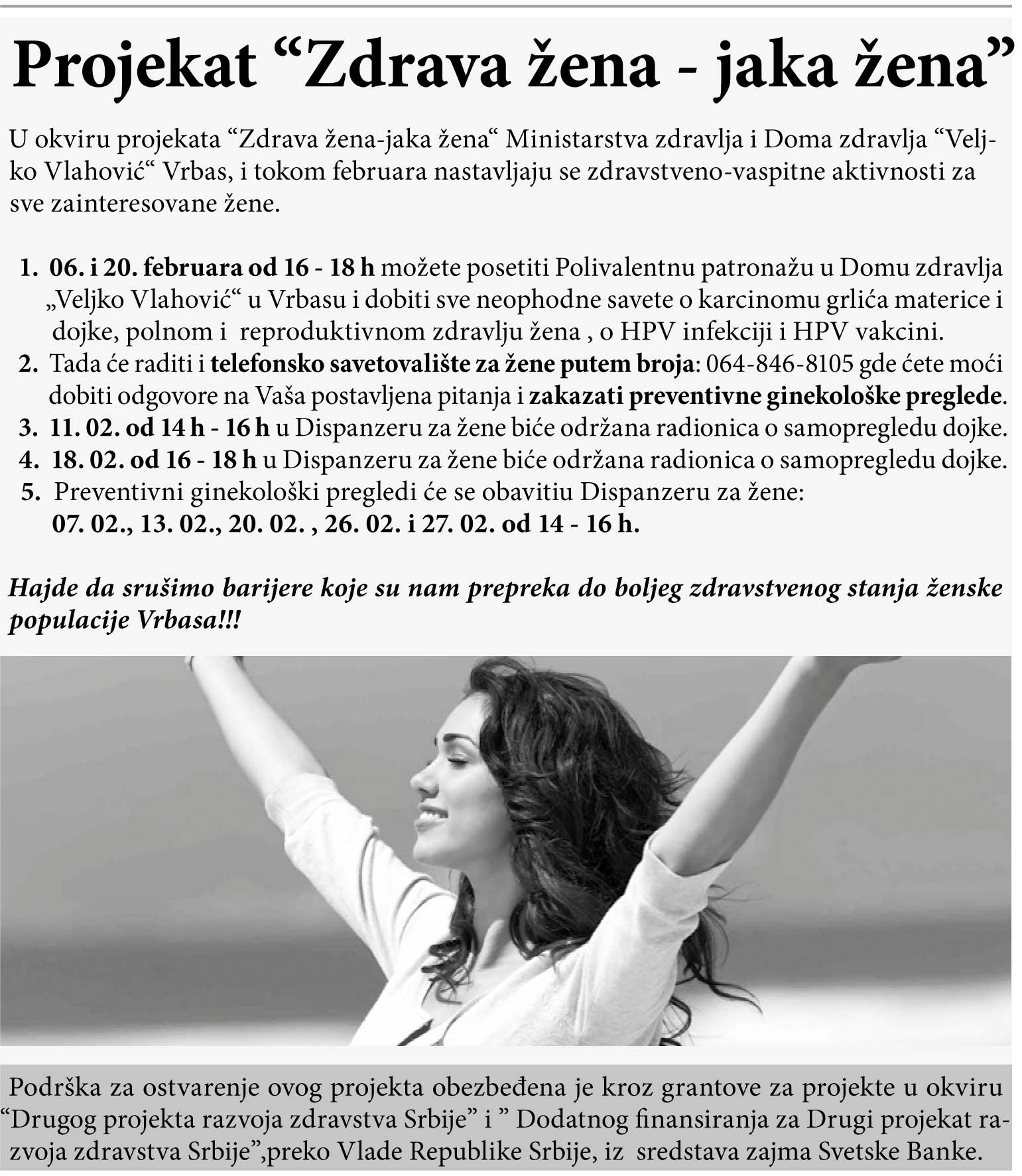 Projekat “Zdrava žena - jaka žena”

U okviru projekata “Zdrava žena-jaka žena“ Ministarstva zdravlja i Doma zdravlja “Veljko Vlahović“ Vrbas, i tokom februara nastavljaju se zdravstveno-vaspitne aktivnosti za sve zainteresovane žene.

1. 06. i 20. februara od 16 - 18 h možete posetiti Polivalentnu patronažu u Domu zdravlja „Veljko Vlahović“ u Vrbasu i dobiti sve neophodne savete o karcinomu grlića materice i dojke, polnom i reproduktivnom zdravlju žena , o HPV infekciji i HPV vakcini.
2. Tada će raditi i telefonsko savetovalište za žene putem broja: 064-846-8105 gde ćete moći dobiti odgovore na Vaša postavljena pitanja i zakazati preventivne ginekološke preglede.
3. 11. 02. od 14 h - 16 h u Dispanzeru za žene biće održana radionica o samopregledu dojke.
4. 18. 02. od 16 - 18 h u Dispanzeru za žene biće održana radionica o samopregledu dojke.
5. Preventivni ginekološki pregledi će se obavitiu Dispanzeru za žene: 07. 02., 13. 02., 20. 02. , 26. 02. i 27. 02. od 14 - 16 h.

Hajde da srušimo barijere koje su nam prepreka do boljeg zdravstvenog stanja ženske populacije Vrbasa!!!

Podrška za ostvarenje ovog projekta obezbeđena je kroz grantove za projekte u okviru “Drugog projekta razvoja zdravstva Srbije” i ” Dodatnog finansiranja za Drugi projekat razvoja zdravstva Srbije”,preko Vlade Republike Srbije, iz sredstava zajma Svetske Banke.